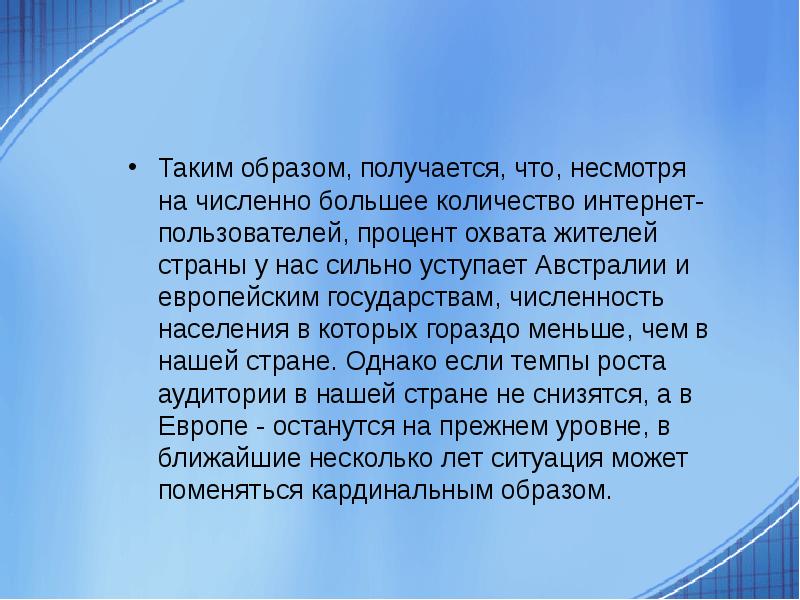 • Таким образом, получается, что, несмотря на численно большее количество интернет-пользователей, процент охвата жителей страны у нас сильно уступает Австралии и европейским государствам, численность населения в которых гораздо меньше, чем в нашей стране. Однако если темпы роста аудитории в нашей стране не снизятся, а в Европе - останутся на прежнем уровне, в ближайшие несколько лет ситуация может поменяться кардинальным образом.